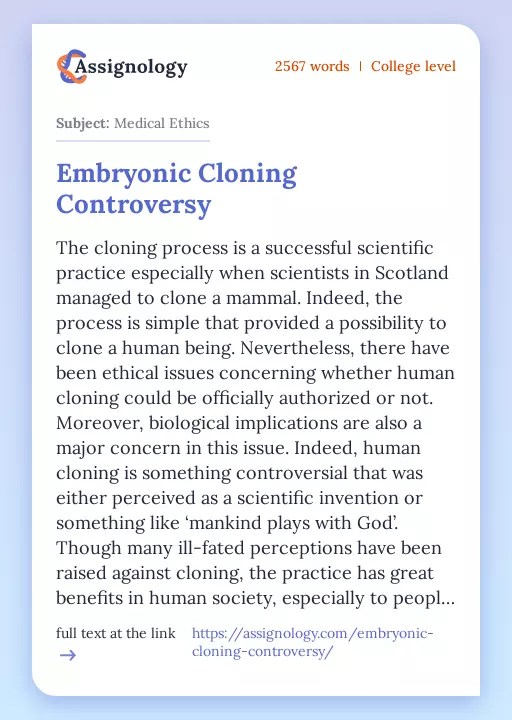 Assignology

2567 words | College level

Subject: Medical Ethics

Embryonic Cloning Controversy

The cloning process is a successful scientific practice especially when scientists in Scotland managed to clone a mammal. Indeed, the process is simple that provided a possibility to clone a human being. Nevertheless, there have been ethical issues concerning whether human cloning could be officially authorized or not. Moreover, biological implications are also a major concern in this issue. Indeed, human cloning is something controversial that was either perceived as a scientific invention or something like 'mankind plays with God'. Though many ill-fated perceptions have been raised against cloning, the practice has great benefits in human society, especially to peopl...

full text at the link →

https://assignology.com/embryonic-cloning-controversy/